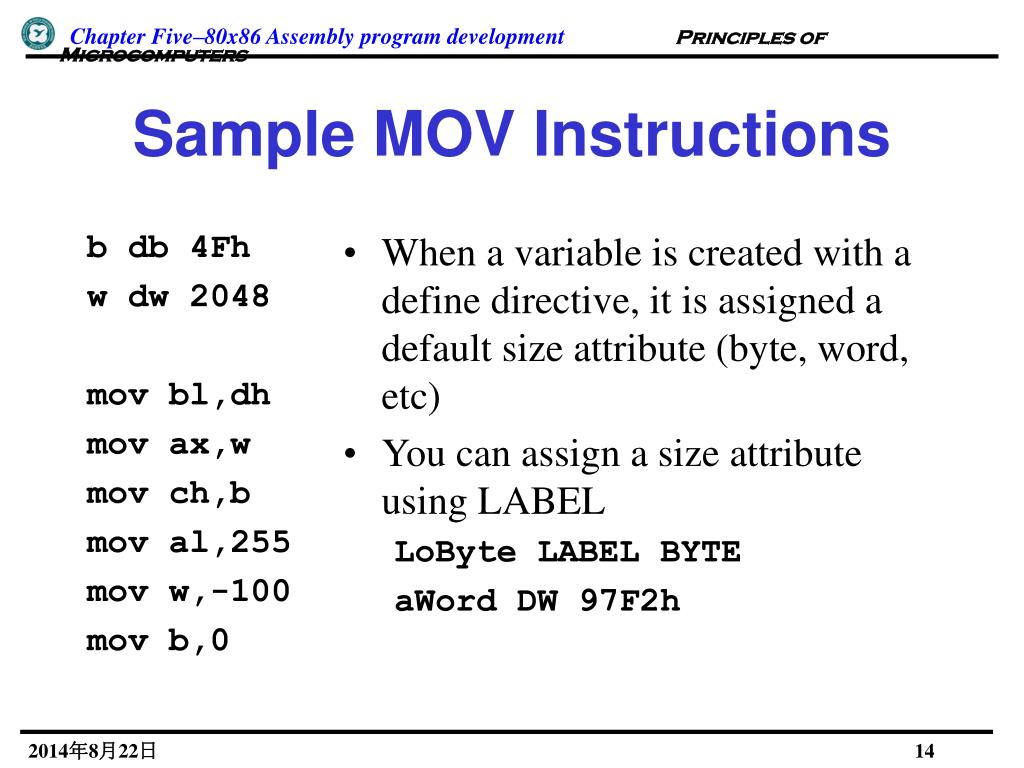 Chapter Five–80x86 Assembly program development Principles of Microcomputers

Sample MOV Instructions

b db 4Fh
w dw 2048

mov bl,dh
mov ax,w
mov ch,b
mov al,255
mov w,-100
mov b,0

• When a variable is created with a define directive, it is assigned a default size attribute (byte, word, etc)
• You can assign a size attribute using LABEL

LoByte LABEL BYTE
aWord DW 97F2h

2014年8月22日

14